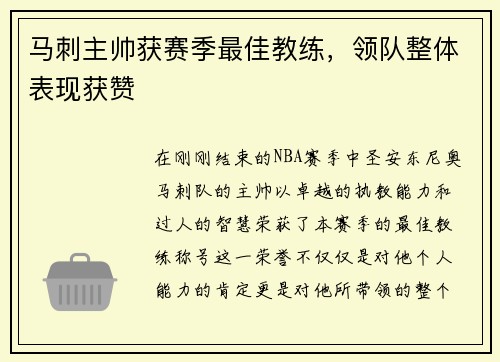 马刺主帅获赛季最佳教练，领队整体表现获赞

在刚刚结束的NBA赛季中圣安东尼奥马刺队的主帅以卓越的执教能力和过人的智慧荣获了本赛季的最佳教练称号这一荣誉不仅仅是对他个人能力的肯定更是对他所带领的整个